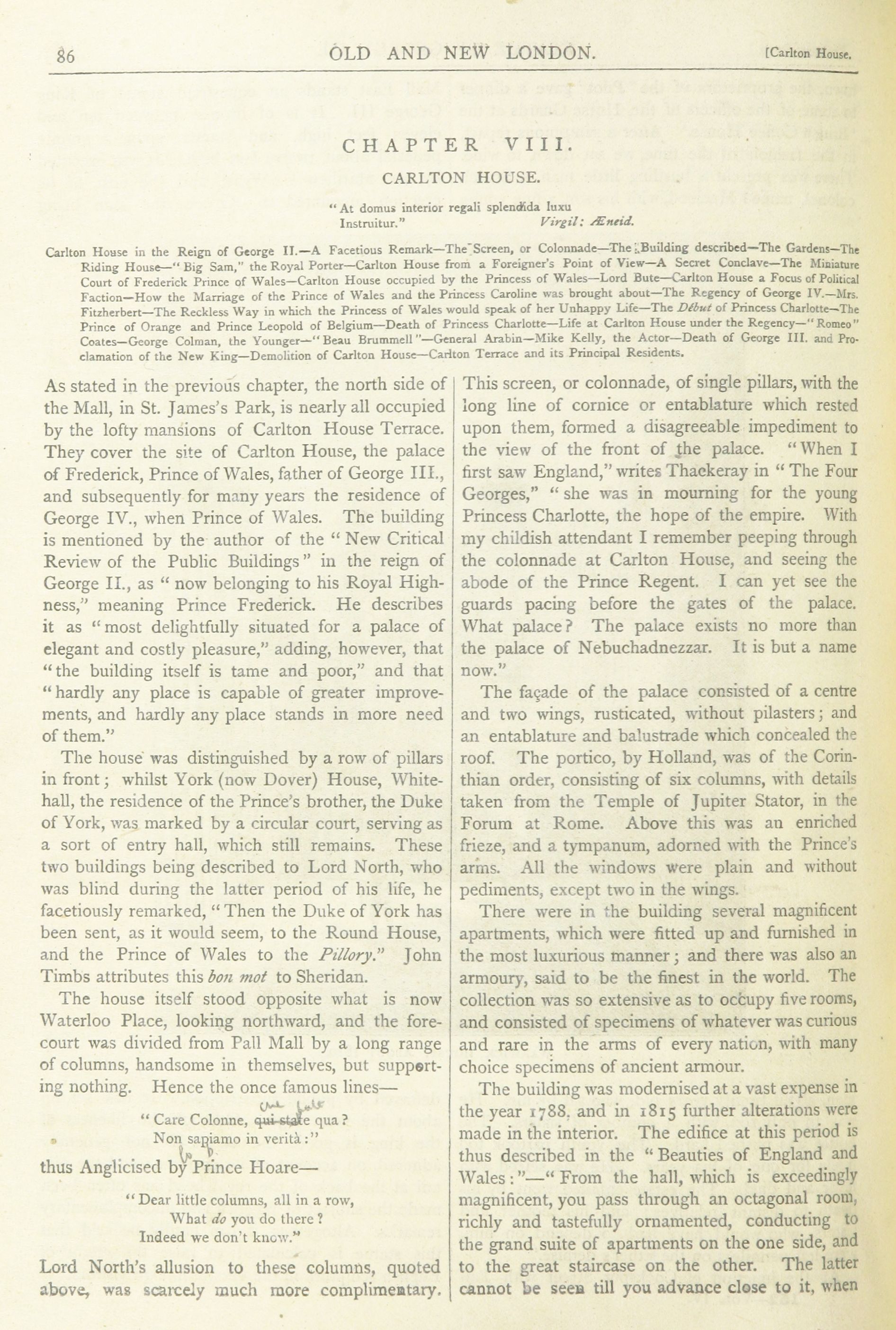 86 OLD AND NEW LONDON. [Carlton House.

CHAPTER VIII.

CARLTON HOUSE.

"At domus interior regali splendida luxu
Instruitur." Virgil: Æneid.

Carlton House in the Reign of George II.—A Facetious Remark—The Screen, or Colonnade—The Building described—The Gardens—The Riding House—"Big Sam," the Royal Porter—Carlton House from a Foreigner's Point of View—A Secret Conclave—The Miniature Court of Frederick Prince of Wales—Carlton House occupied by the Princess of Wales—Lord Bute—Carlton House a Focus of Political Faction—How the Marriage of the Prince of Wales and the Princess Caroline was brought about—The Regency of George IV.—Mrs. Fitzherbert—The Reckless Way in which the Princess of Wales would speak of her Unhappy Life—The Début of Princess Charlotte—The Prince of Orange and Prince Leopold of Belgium—Death of Princess Charlotte—Life at Carlton House under the Regency—"Romeo" Coates—George Colman, the Younger—"Beau Brummell"—General Arabin—Mike Kelly, the Actor—Death of George III. and Proclamation of the New King—Demolition of Carlton House—Carlton Terrace and its Principal Residents.

As stated in the previous chapter, the north side of the Mall, in St. James's Park, is nearly all occupied by the lofty mansions of Carlton House Terrace. They cover the site of Carlton House, the palace of Frederick, Prince of Wales, father of George III., and subsequently for many years the residence of George IV., when Prince of Wales. The building is mentioned by the author of the "New Critical Review of the Public Buildings" in the reign of George II., as "now belonging to his Royal Highness," meaning Prince Frederick. He describes it as "most delightfully situated for a palace of elegant and costly pleasure," adding, however, that "the building itself is tame and poor," and that "hardly any place is capable of greater improvements, and hardly any place stands in more need of them."

The house was distinguished by a row of pillars in front; whilst York (now Dover) House, Whitehall, the residence of the Prince's brother, the Duke of York, was marked by a circular court, serving as a sort of entry hall, which still remains. These two buildings being described to Lord North, who was blind during the latter period of his life, he facetiously remarked, "Then the Duke of York has been sent, as it would seem, to the Round House, and the Prince of Wales to the Pillory." John Timbs attributes this bon mot to Sheridan.

The house itself stood opposite what is now Waterloo Place, looking northward, and the forecourt was divided from Pall Mall by a long range of columns, handsome in themselves, but supporting nothing. Hence the once famous lines—

"Care Colonne, qui state qua?
Non sapiamo in verità:"

thus Anglicised by Prince Hoare—

"Dear little columns, all in a row,
What do you do there?
Indeed we don't know."

Lord North's allusion to these columns, quoted above, was scarcely much more complimentary. This screen, or colonnade, of single pillars, with the long line of cornice or entablature which rested upon them, formed a disagreeable impediment to the view of the front of the palace. "When I first saw England," writes Thackeray in "The Four Georges," "she was in mourning for the young Princess Charlotte, the hope of the empire. With my childish attendant I remember peeping through the colonnade at Carlton House, and seeing the abode of the Prince Regent. I can yet see the guards pacing before the gates of the palace. What palace? The palace exists no more than the palace of Nebuchadnezzar. It is but a name now."

The façade of the palace consisted of a centre and two wings, rusticated, without pilasters; and an entablature and balustrade which concealed the roof. The portico, by Holland, was of the Corinthian order, consisting of six columns, with details taken from the Temple of Jupiter Stator, in the Forum at Rome. Above this was an enriched frieze, and a tympanum, adorned with the Prince's arms. All the windows were plain and without pediments, except two in the wings.

There were in the building several magnificent apartments, which were fitted up and furnished in the most luxurious manner; and there was also an armoury, said to be the finest in the world. The collection was so extensive as to occupy five rooms, and consisted of specimens of whatever was curious and rare in the arms of every nation, with many choice specimens of ancient armour.

The building was modernised at a vast expense in the year 1788, and in 1815 further alterations were made in the interior. The edifice at this period is thus described in the "Beauties of England and Wales:"—"From the hall, which is exceedingly magnificent, you pass through an octagonal room, richly and tastefully ornamented, conducting to the grand suite of apartments on the one side, and to the great staircase on the other. The latter cannot be seen till you advance close to it, when